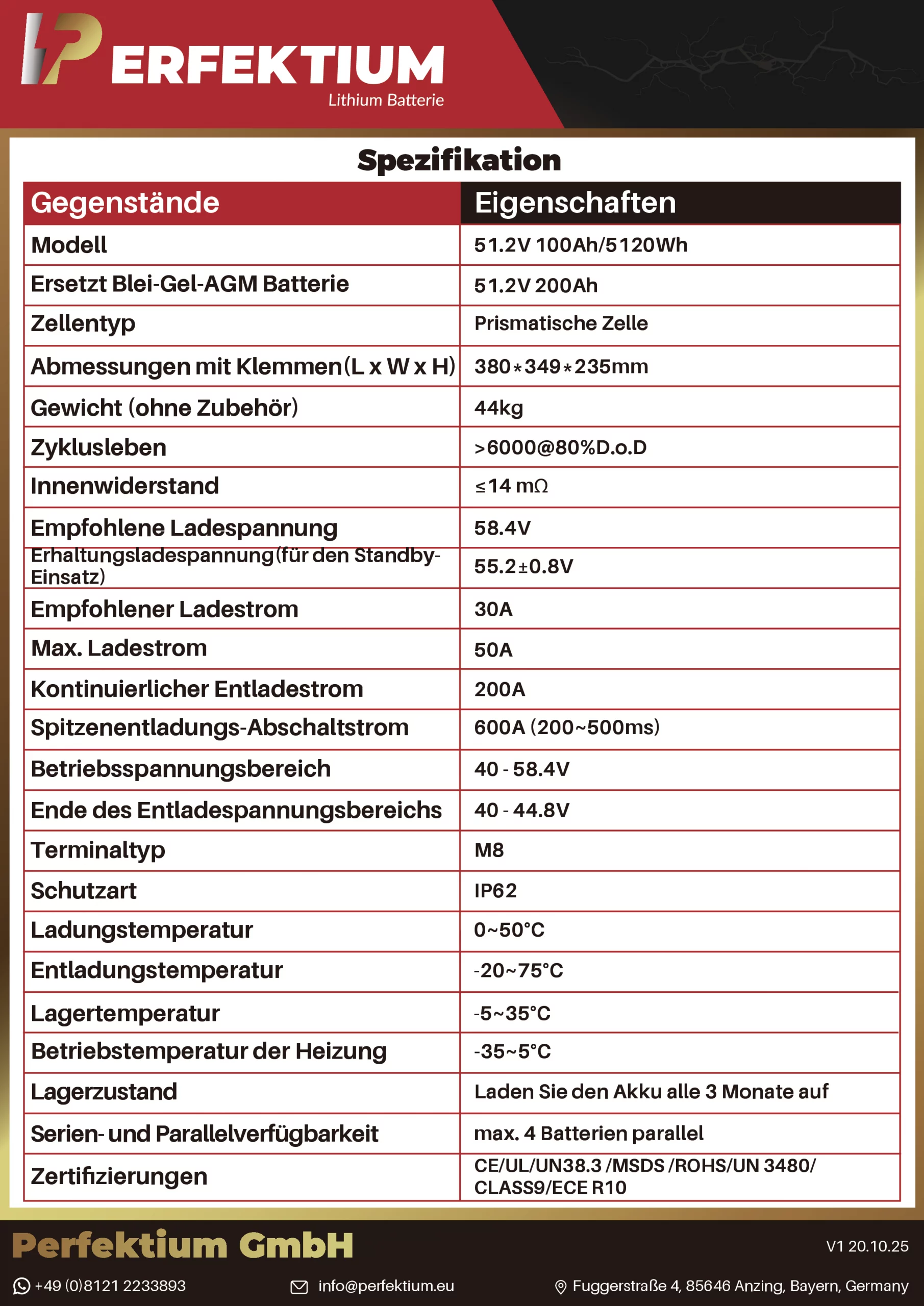 PERFEKTIUM
Lithium Batterie

Spezifikation

| Gegenstände | Eigenschaften |
|---|---|
| Modell | 51.2V 100Ah/5120Wh |
| Ersetzt Blei-Gel-AGM Batterie | 51.2V 200Ah |
| Zellentyp | Prismatische Zelle |
| Abmessungen mit Klemmen(L x W x H) | 380*349*235mm |
| Gewicht (ohne Zubehör) | 44kg |
| Zyklusleben | >6000@80%D.o.D |
| Innenwiderstand | ≤14 mΩ |
| Empfohlene Ladespannung | 58.4V |
| Erhaltungsladespannung(für den Standby-Einsatz) | 55.2±0.8V |
| Empfohlener Ladestrom | 30A |
| Max. Ladestrom | 50A |
| Kontinuierlicher Entladestrom | 200A |
| Spitzenentladungs-Abschaltstrom | 600A (200~500ms) |
| Betriebsspannungsbereich | 40 - 58.4V |
| Ende des Entladespannungsbereichs | 40 - 44.8V |
| Terminaltyp | M8 |
| Schutzart | IP62 |
| Ladungstemperatur | 0~50°C |
| Entladungstemperatur | -20~75°C |
| Lagertemperatur | -5~35°C |
| Betriebstemperatur der Heizung | -35~5°C |
| Lagerzustand | Laden Sie den Akku alle 3 Monate auf |
| Serien- und Parallelverfügbarkeit | max. 4 Batterien parallel |
| Zertifizierungen | CE/UL/UN38.3 /MSDS /ROHS/UN 3480/ CLASS9/ECE R10 |

Perfektium GmbH
V1 20.10.25
+49 (0)8121 2233893
info@perfektium.eu
Fuggerstraße 4, 85646 Anzing, Bayern, Germany